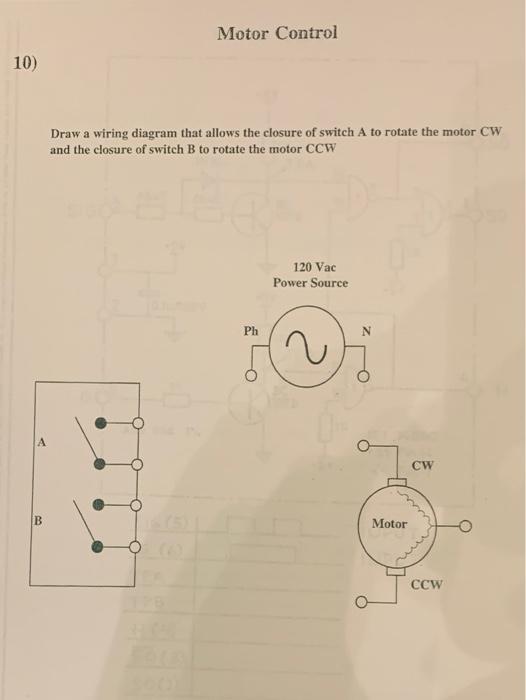 Motor Control

10)

Draw a wiring diagram that allows the closure of switch A to rotate the motor CW and the closure of switch B to rotate the motor CCW

120 Vac
Power Source

Ph

N

A

B

CW

Motor

CCW